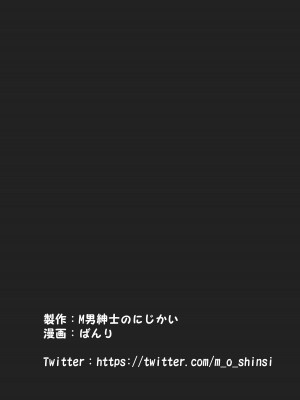 製作：M男紳士のにじかい
漫画：ばんり

Twitter：https://twitter.com/m_o_shinsi